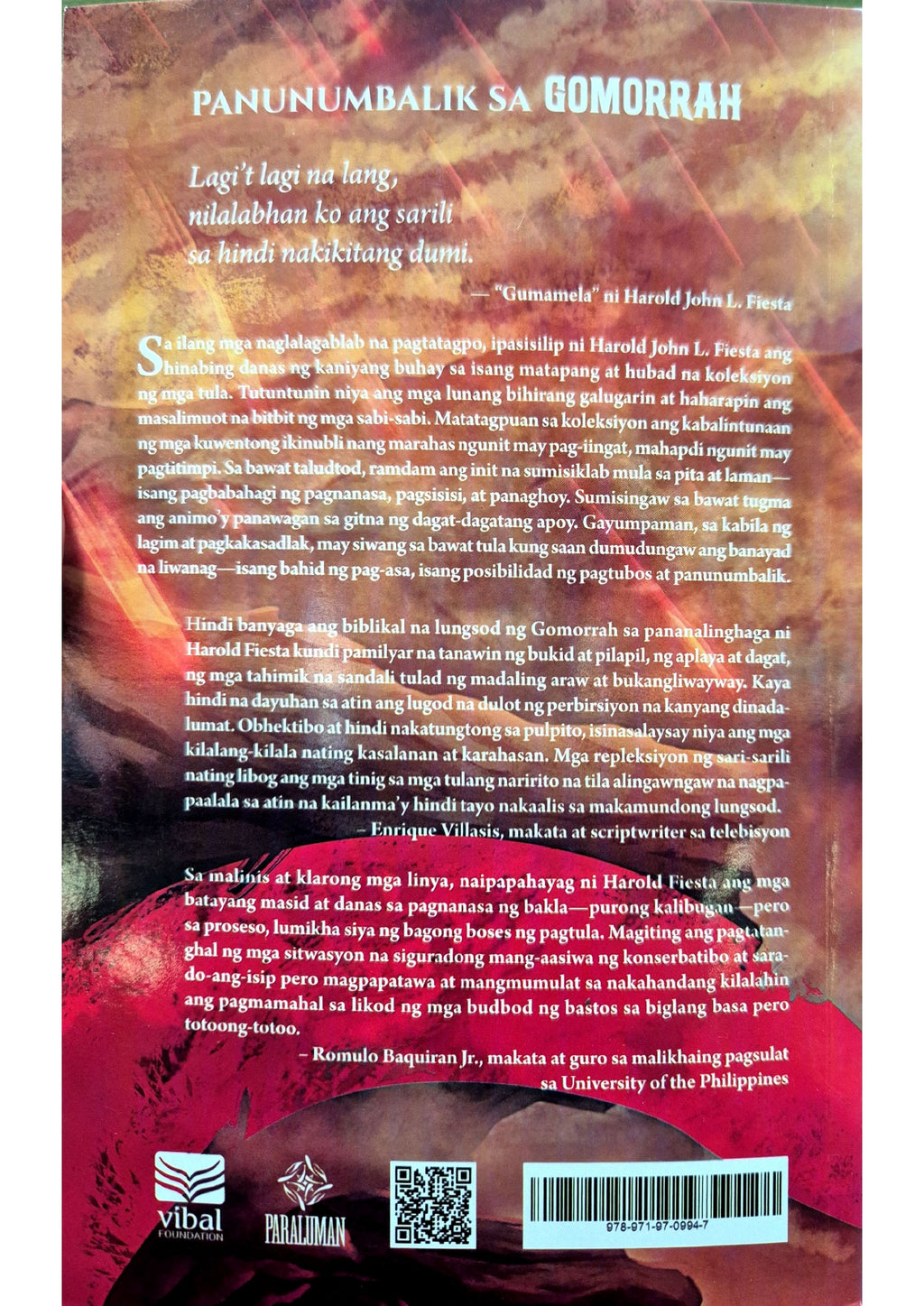 PANUNUMBALIK SA GOMORRAH

Lagi't lagi na lang,
nilalabhan ko ang sarili
sa hindi nakikitang dumi.

— "Gumamela" ni Harold John L. Fiesta

Sa ilang mga naglalagablab na pagtatagpo, ipasisilip ni Harold John L. Fiesta ang hinabing danas ng kaniyang buhay sa isang matapang at hubad na koleksiyon ng mga tula. Tutuntunin niya ang mga lunang bihirang galugarin at haharapin ang masalimuot na bitbit ng mga sabi-sabi. Matatagpuan sa koleksiyon ang kabalintunaan ng mga kuwentong ikinubli nang marahas ngunit may pag-iingat, mahapdi ngunit may pagtitimpi. Sa bawat taludtod, ramdam ang init na sumisiklab mula sa pita at laman—isang pagbabahagi ng pagnanasa, pagsisisi, at panaghoy. Sumisingaw sa bawat tugma ang animo'y panawagan sa gitna ng dagat-dagatang apoy. Gayumpaman, sa kabila ng lagim at pagkakasadlak, may siwang sa bawat tula kung saan dumudungaw ang banayad na liwanag—isang bahid ng pag-asa, isang posibilidad ng pagtubos at panunumbalik.

Hindi banyaga ang biblikal na lungsod ng Gomorrah sa pananalinghaga ni Harold Fiesta kundi pamilyar na tanawin ng bukid at pilapil, ng aplaya at dagat, ng mga tahimik na sandali tulad ng madaling araw at bukangliwayway. Kaya hindi na dayuhan sa atin ang lugod na dulot ng perbirsiyon na kanyang dinadalumat. Obhektibo at hindi nakatungtong sa pulpito, isinasalaysay niya ang mga kilalang-kilala nating kasalanan at karahasan. Mga repleksiyon ng sari-sarili nating libog ang mga tinig sa mga tulang naririto na tila alingawngaw na nagpapaalala sa atin na kailanma'y hindi tayo nakaalis sa makamundong lungsod.
– Enrique Villasis, makata at scriptwriter sa telebisyon

Sa malinis at klarong mga linya, naipapahayag ni Harold Fiesta ang mga batayang masid at danas sa pagnanasa ng bakla—purong kalibugan—pero sa proseso, lumikha siya ng bagong boses ng pagtula. Magiting ang pagtatanghal ng mga sitwasyon na siguradong mang-aasiwa ng konserbatibo at sarado-ang-isip pero magpapatawa at mangmumulat sa nakahandang kilalahin ang pagmamahal sa likod ng mga budbod ng bastos sa biglang basa pero totoong-totoo.
– Romulo Baquiran Jr., makata at guro sa malikhaing pagsulat sa University of the Philippines

vibal
FOUNDATION

PARALUMAN

978-971-97-0994-7